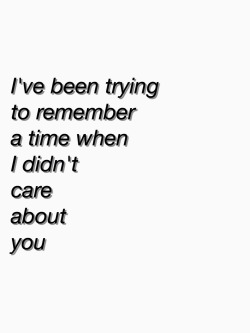 I've been trying
to remember
a time when
I didn't
care
about
you